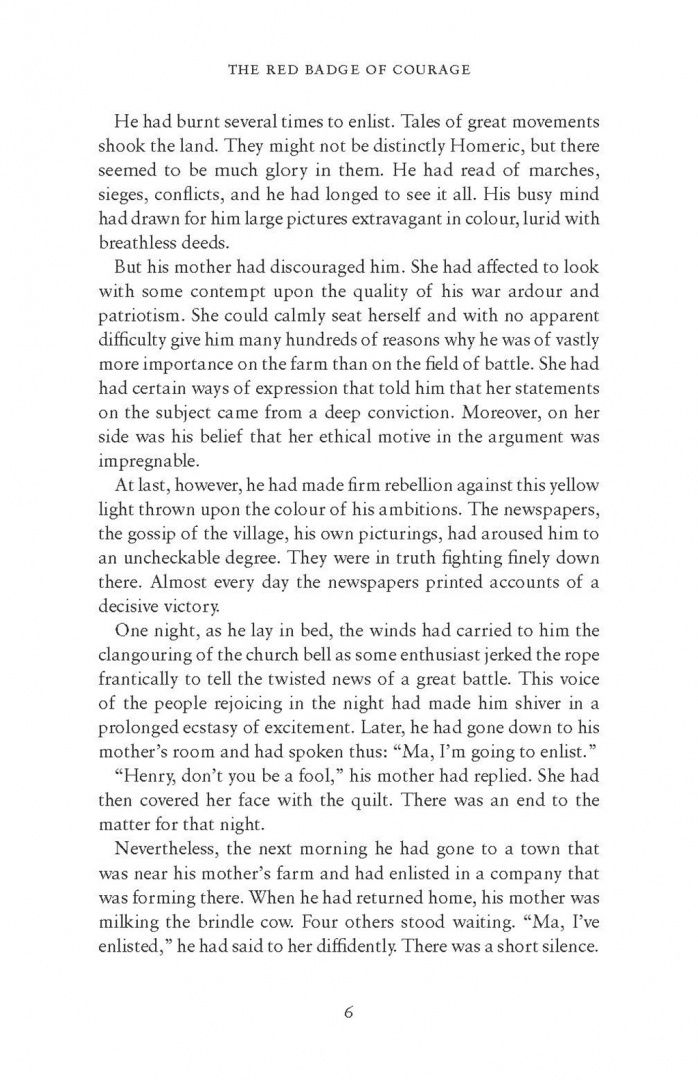 THE RED BADGE OF COURAGE

He had burnt several times to enlist. Tales of great movements shook the land. They might not be distinctly Homeric, but there seemed to be much glory in them. He had read of marches, sieges, conflicts, and he had longed to see it all. His busy mind had drawn for him large pictures extravagant in colour, lurid with breathless deeds.

But his mother had discouraged him. She had affected to look with some contempt upon the quality of his war ardour and patriotism. She could calmly seat herself and with no apparent difficulty give him many hundreds of reasons why he was of vastly more importance on the farm than on the field of battle. She had had certain ways of expression that told him that her statements on the subject came from a deep conviction. Moreover, on her side was his belief that her ethical motive in the argument was impregnable.

At last, however, he had made firm rebellion against this yellow light thrown upon the colour of his ambitions. The newspapers, the gossip of the village, his own picturings, had aroused him to an uncheckable degree. They were in truth fighting finely down there. Almost every day the newspapers printed accounts of a decisive victory.

One night, as he lay in bed, the winds had carried to him the clangouring of the church bell as some enthusiast jerked the rope frantically to tell the twisted news of a great battle. This voice of the people rejoicing in the night had made him shiver in a prolonged ecstasy of excitement. Later, he had gone down to his mother's room and had spoken thus: "Ma, I'm going to enlist."

"Henry, don't you be a fool," his mother had replied. She had then covered her face with the quilt. There was an end to the matter for that night.

Nevertheless, the next morning he had gone to a town that was near his mother's farm and had enlisted in a company that was forming there. When he had returned home, his mother was milking the brindle cow. Four others stood waiting. "Ma, I've enlisted," he had said to her diffidently. There was a short silence.

6